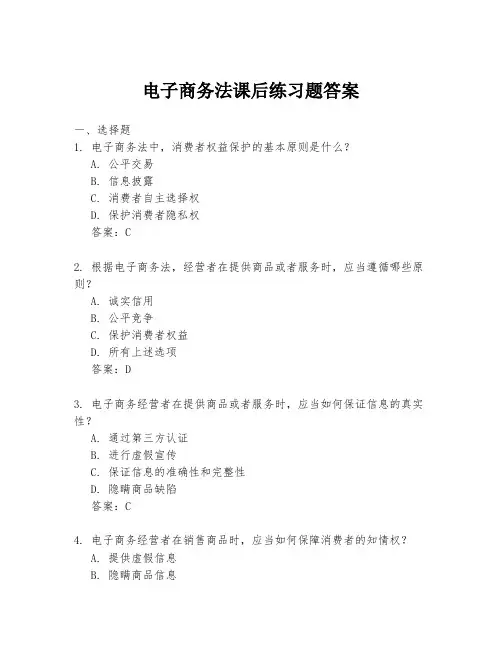 电子商务法课后练习题答案

一、选择题

1. 电子商务法中，消费者权益保护的基本原则是什么？
A. 公平交易
B. 信息披露
C. 消费者自主选择权
D. 保护消费者隐私权
答案：C

2. 根据电子商务法，经营者在提供商品或者服务时，应当遵循哪些原则？
A. 诚实信用
B. 公平竞争
C. 保护消费者权益
D. 所有上述选项
答案：D

3. 电子商务经营者在提供商品或者服务时，应当如何保证信息的真实性？
A. 通过第三方认证
B. 进行虚假宣传
C. 保证信息的准确性和完整性
D. 隐瞒商品缺陷
答案：C

4. 电子商务经营者在销售商品时，应当如何保障消费者的知情权？
A. 提供虚假信息
B. 隐瞒商品信息